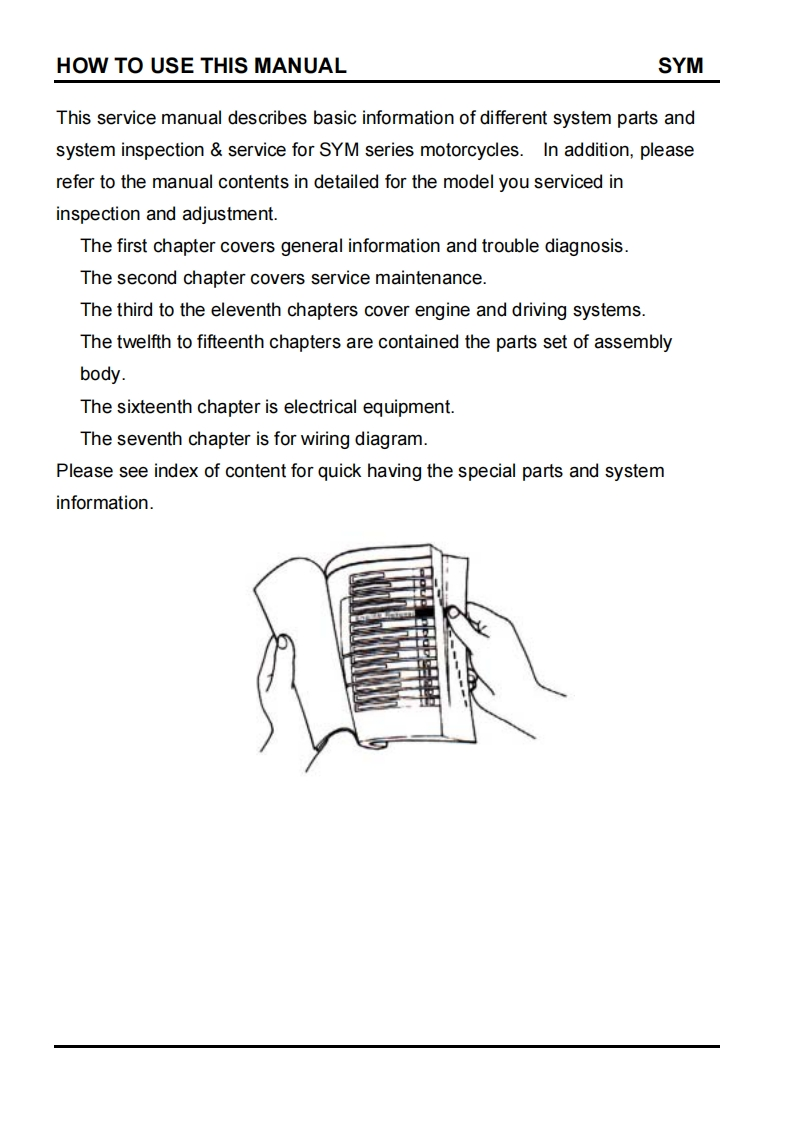 HOW TO USE THIS MANUAL SYM

This service manual describes basic information of different system parts and system inspection & service for SYM series motorcycles. In addition, please refer to the manual contents in detailed for the model you serviced in inspection and adjustment.

The first chapter covers general information and trouble diagnosis.

The second chapter covers service maintenance.

The third to the eleventh chapters cover engine and driving systems.

The twelfth to fifteenth chapters are contained the parts set of assembly body.

The sixteenth chapter is electrical equipment.

The seventh chapter is for wiring diagram.

Please see index of content for quick having the special parts and system information.